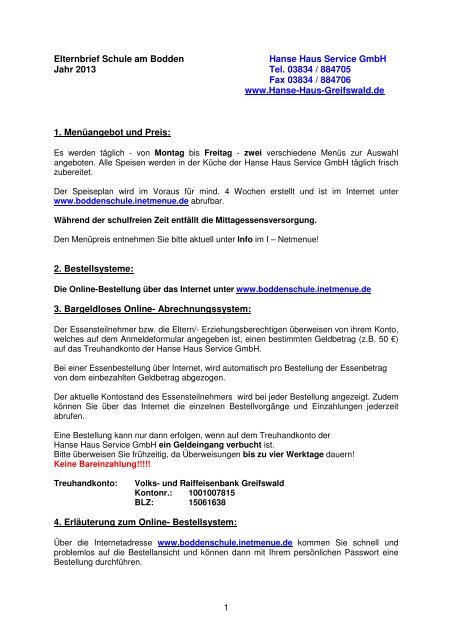 Elternbrief Schule am Bodden
Jahr 2013

Hanse Haus Service GmbH
Tel. 03834 / 884705
Fax 03834 / 884706
www.Hanse-Haus-Greifswald.de

1. Menüangebot und Preis:

Es werden täglich - von Montag bis Freitag - zwei verschiedene Menüs zur Auswahl angeboten. Alle Speisen werden in der Küche der Hanse Haus Service GmbH täglich frisch zubereitet.

Der Speiseplan wird im Voraus für mind. 4 Wochen erstellt und ist im Internet unter www.boddenschule.inetmenue.de abrufbar.

Während der schulfreien Zeit entfällt die Mittagessensversorgung.

Den Menüpreis entnehmen Sie bitte aktuell unter Info im I – Netmenue!

2. Bestellsysteme:

Die Online-Bestellung über das Internet unter www.boddenschule.inetmenue.de

3. Bargeldloses Online- Abrechnungssystem:

Der Essensteilnehmer bzw. die Eltern/- Erziehungsberechtigen überweisen von ihrem Konto, welches auf dem Anmeldeformular angegeben ist, einen bestimmten Geldbetrag (z.B. 50 €) auf das Treuhandkonto der Hanse Haus Service GmbH.

Bei einer Essenbestellung über Internet, wird automatisch pro Bestellung der Essenbetrag von dem einbezahlten Geldbetrag abgezogen.

Der aktuelle Kontostand des Essensteilnehmers wird bei jeder Bestellung angezeigt. Zudem können Sie über das Internet die einzelnen Bestellvorgänge und Einzahlungen jederzeit abrufen.

Eine Bestellung kann nur dann erfolgen, wenn auf dem Treuhandkonto der Hanse Haus Service GmbH ein Geldeingang verbucht ist.
Bitte überweisen Sie frühzeitig, da Überweisungen bis zu vier Werktage dauern!
Keine Bareinzahlung!!!!!

Treuhandkonto: Volks- und Raiffeisenbank Greifswald
Kontonr.: 1001007815
BLZ: 15061638

4. Erläuterung zum Online- Bestellsystem:

Über die Internetadresse www.boddenschule.inetmenue.de kommen Sie schnell und problemlos auf die Bestellansicht und können dann mit Ihrem persönlichen Passwort eine Bestellung durchführen.

1